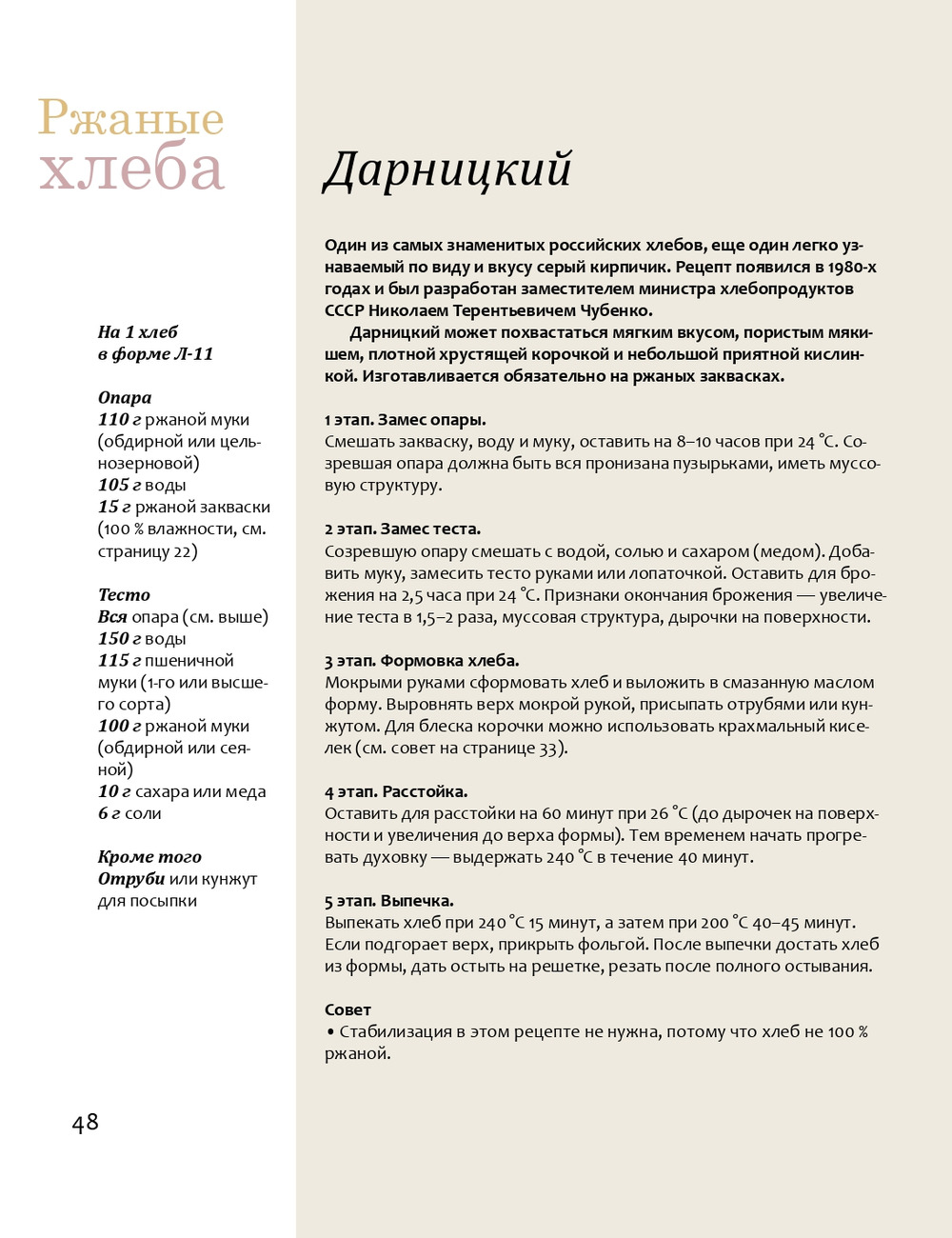 Ржаные хлеба

На 1 хлеб в форме Л-11

Опара
110 г ржаной муки (обдирной или цельнозерновой)
105 г воды
15 г ржаной закваски (100 % влажности, см. страницу 22)

Тесто
Вся опара (см. выше)
150 г воды
115 г пшеничной муки (1-го или высшего сорта)
100 г ржаной муки (обдирной или сеяной)
10 г сахара или меда
6 г соли

Кроме того
Отруби или кунжут для посыпки

48

Дарницкий

Один из самых знаменитых российских хлебов, еще один легко узнаваемый по виду и вкусу серый кирпичик. Рецепт появился в 1980-х годах и был разработан заместителем министра хлебопродуктов СССР Николаем Терентьевичем Чубенко.

Дарницкий может похвастаться мягким вкусом, пористым мякишем, плотной хрустящей корочкой и небольшой приятной кислинкой. Изготавливается обязательно на ржаных заквасках.

1 этап. Замес опары.
Смешать закваску, воду и муку, оставить на 8–10 часов при 24 °С. Созревшая опара должна быть вся пронизана пузырьками, иметь муссовую структуру.

2 этап. Замес теста.
Созревшую опару смешать с водой, солью и сахаром (медом). Добавить муку, замесить тесто руками или лопаточкой. Оставить для брожения на 2,5 часа при 24 °С. Признаки окончания брожения — увеличение теста в 1,5–2 раза, муссовая структура, дырочки на поверхности.

3 этап. Формовка хлеба.
Мокрыми руками сформовать хлеб и выложить в смазанную маслом форму. Выровнять верх мокрой рукой, присыпать отрубями или кунжутом. Для блеска корочки можно использовать крахмальный кисель (см. совет на странице 33).

4 этап. Расстойка.
Оставить для расстойки на 60 минут при 26 °С (до дырочек на поверхности и увеличения до верха формы). Тем временем начать прогревать духовку — выдержать 240 °С в течение 40 минут.

5 этап. Выпечка.
Выпекать хлеб при 240 °С 15 минут, а затем при 200 °С 40–45 минут. Если подгорает верх, прикрыть фольгой. После выпечки достать хлеб из формы, дать остыть на решетке, резать после полного остывания.

Совет
• Стабилизация в этом рецепте не нужна, потому что хлеб не 100 % ржаной.